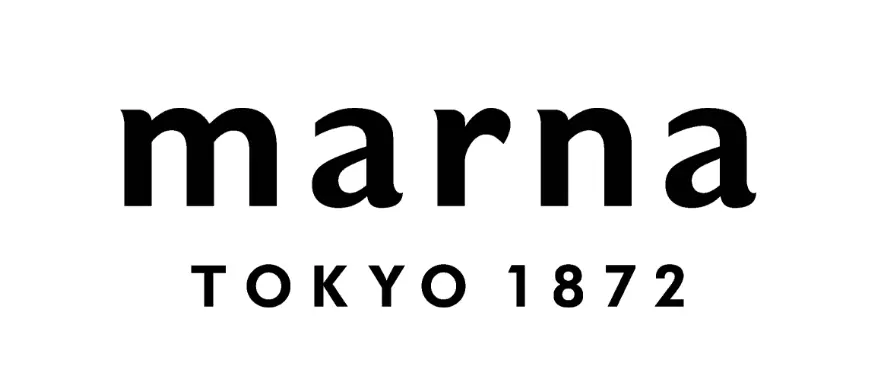 marna

TOKYO 1872